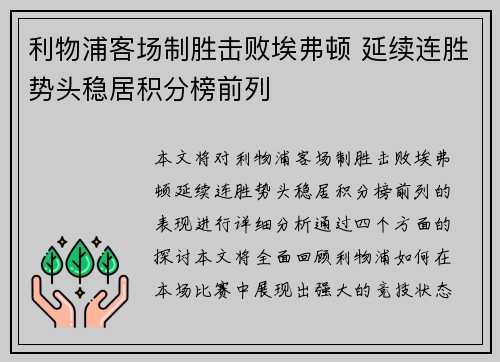 利物浦客场制胜击败埃弗顿 延续连胜势头稳居积分榜前列

本文将对利物浦客场制胜击败埃弗顿延续连胜势头稳居积分榜前列的表现进行详细分析通过四个方面的探讨本文将全面回顾利物浦如何在本场比赛中展现出强大的竞技状态